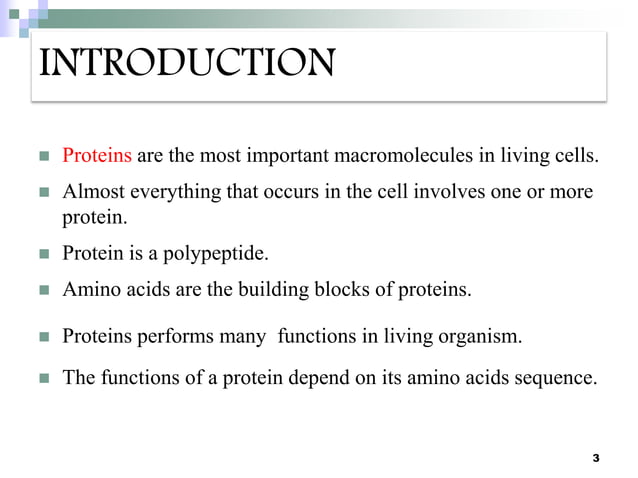 INTRODUCTION

Proteins are the most important macromolecules in living cells.

Almost everything that occurs in the cell involves one or more protein.

Protein is a polypeptide.

Amino acids are the building blocks of proteins.

Proteins performs many functions in living organism.

The functions of a protein depend on its amino acids sequence.

3